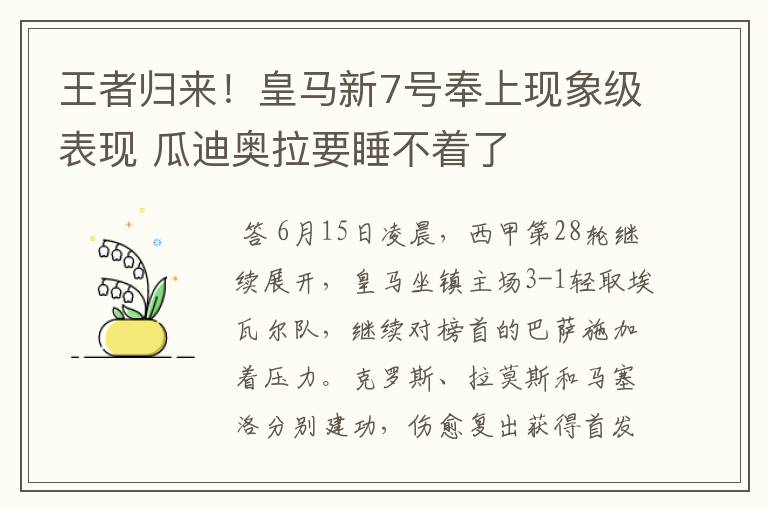 王者归来！皇马新7号奉上现象级表现 瓜迪奥拉要睡不着了

答 6月15日凌晨，西甲第28轮继续展开，皇马坐镇主场3-1轻取埃瓦尔队，继续对榜首的巴萨施加着压力。克罗斯、拉莫斯和马塞洛分别建功，伤愈复出获得首发